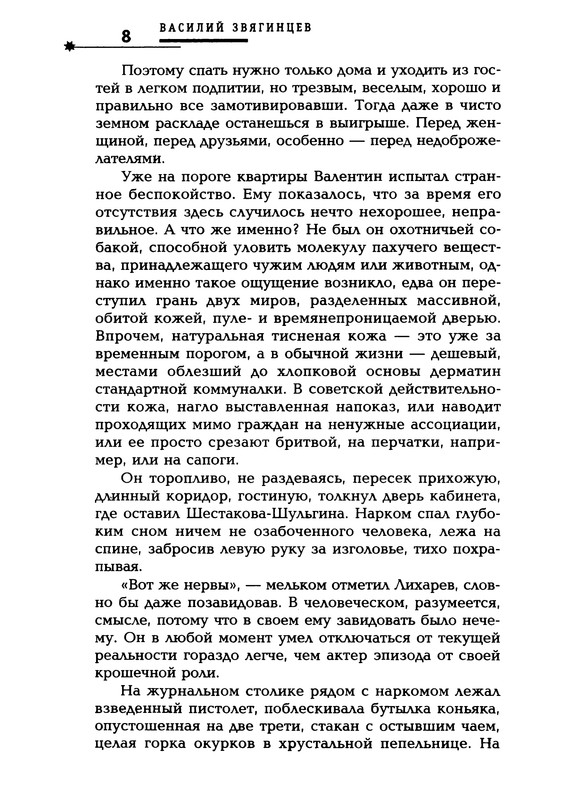 8 ВАСИЛИЙ ЗВЯГИНЦЕВ

Поэтому спать нужно только дома и уходить из гостей в легком подпитии, но трезвым, веселым, хорошо и правильно все замотивировавши. Тогда даже в чисто земном раскладе останешься в выигрыше. Перед женщиной, перед друзьями, особенно — перед недоброжелателями.

Уже на пороге квартиры Валентин испытал странное беспокойство. Ему показалось, что за время его отсутствия здесь случилось нечто нехорошее, неправильное. А что же именно? Не был он охотничьей собакой, способной уловить молекулу пахучего вещества, принадлежащего чужим людям или животным, однако именно такое ощущение возникло, едва он переступил грань двух миров, разделенных массивной, обитой кожей, пуле- и времянепроницаемой дверью. Впрочем, натуральная тисненая кожа — это уже за временным порогом, а в обычной жизни — дешевый, местами облезший до хлопковой основы дерматин стандартной коммуналки. В советской действительности кожа, нагло выставленная напоказ, или наводит проходящих мимо граждан на ненужные ассоциации, или ее просто срезают бритвой, на перчатки, например, или на сапоги.

Он торопливо, не раздеваясь, пересек прихожую, длинный коридор, гостиную, толкнул дверь кабинета, где оставил Шестакова-Шульгина. Нарком спал глубоким сном ничем не озабоченного человека, лежа на спине, забросив левую руку за изголовье, тихо похрапывая.

«Вот же нервы», — мельком отметил Лихарев, словно бы даже позавидовав. В человеческом, разумеется, смысле, потому что в своем ему завидовать было нечему. Он в любой момент умел отключаться от текущей реальности гораздо легче, чем актер эпизода от своей крошечной роли.

На журнальном столике рядом с наркомом лежал взведенный пистолет, поблескивала бутылка коньяка, опустошенная на две трети, стакан с остывшим чаем, целая горка окурков в хрустальной пепельнице. На